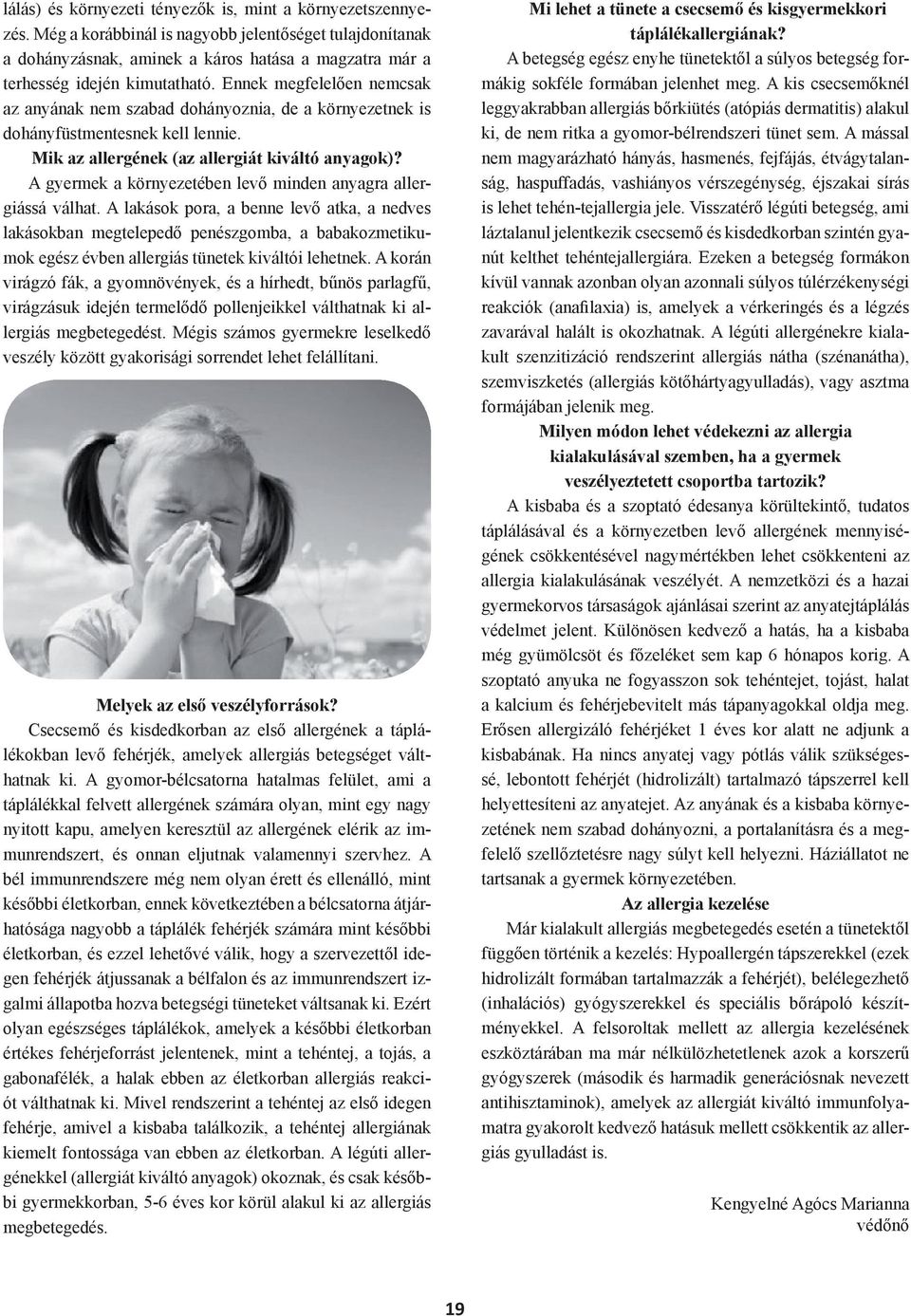 lálás) és környezeti tényezők is, mint a környezetszennyezés. Még a korábbinál is nagyobb jelentőséget tulajdonítanak a dohányzásnak, aminek a káros hatása a magzatra már a terhesség idején kimutatható. Ennek megfelelően nemcsak az anyának nem szabad dohányoznia, de a környezetnek is dohányfüstmentesnek kell lennie.

Mik az allergének (az allergiát kiváltó anyagok)?

A gyermek a környezetében levő minden anyagra allergiássá válhat. A lakások pora, a benne levő atka, a nedves lakásokban megtelepedő penészgomba, a babakozmetikumok egész évben allergiás tünetek kiváltói lehetnek. A korán virágzó fák, a gyomnövények, és a hírhedt, bűnös parlagfű, virágzásuk idején termelődő pollenjeikkel válthatnak ki allergiás megbetegedést. Mégis számos gyermekre leselkedő veszély között gyakorisági sorrendet lehet felállítani.

Melyek az első veszélyforrások?

Csecsemő és kisdedkorban az első allergének a táplálékokban levő fehérjék, amelyek allergiás betegséget válthatnak ki. A gyomor-bélcsatorna hatalmas felület, ami a táplálékkal felvett allergének számára olyan, mint egy nagy nyitott kapu, amelyen keresztül az allergének elérik az immunrendszert, és onnan eljutnak valamennyi szervhez. A bél immunrendszere még nem olyan érett és ellenálló, mint későbbi életkorban, ennek következtében a bélcsatorna átjárhatósága nagyobb a táplálék fehérjék számára mint későbbi életkorban, és ezzel lehetővé válik, hogy a szervezettől idegen fehérjék átjussanak a bélfalon és az immunrendszert izgalmi állapotba hozva betegségi tüneteket váltsanak ki. Ezért olyan egészséges táplálékok, amelyek a későbbi életkorban értékes fehérjeforrást jelentenek, mint a tehéntej, a tojás, a gabonafélék, a halak ebben az életkorban allergiás reakciót válthatnak ki. Mivel rendszerint a tehéntej az első idegen fehérje, amivel a kisbaba találkozik, a tehéntej allergiának kiemelt fontossága van ebben az életkorban. A légúti allergénekkel (allergiát kiváltó anyagok) okoznak, és csak későbbi gyermekkorban, 5-6 éves kor körül alakul ki az allergiás megbetegedés.

Mi lehet a tünete a csecsemő és kisgyermekkori táplálékallergiának?

A betegség egész enyhe tünetektől a súlyos betegség formákig sokféle formában jelenhet meg. A kis csecsemőknél leggyakrabban allergiás bőrkiütés (atópiás dermatitis) alakul ki, de nem ritka a gyomor-bélrendszeri tünet sem. A mással nem magyarázható hányás, hasmenés, fejfájás, étvágytalanság, haspuffadás, vashiányos vérszegénység, éjszakai sírás is lehet tehén-tejallergia jele. Visszatérő légúti betegség, ami láztalanul jelentkezik csecsemő és kisdedkorban szintén gyanút kelthet tehéntejallergiára. Ezeken a betegség formákon kívül vannak azonban olyan azonnali súlyos túlérzékenységi reakciók (anafilaxia) is, amelyek a vérkeringés és a légzés zavarával halált is okozhatnak. A légúti allergénekre kialakult szenzitizáció rendszerint allergiás nátha (szénanátha), szemviszketés (allergiás kötőhártyagyulladás), vagy asztma formájában jelenik meg.

Milyen módon lehet védekezni az allergia kialakulásával szemben, ha a gyermek veszélyeztetett csoportba tartozik?

A kisbaba és a szoptató édesanya körültekintő, tudatos táplálásával és a környezetben levő allergének mennyiségének csökkentésével nagymértékben lehet csökkenteni az allergia kialakulásának veszélyét. A nemzetközi és a hazai gyermekorvos társaságok ajánlásai szerint az anyatejtáplálás védelmet jelent. Különösen kedvező a hatás, ha a kisbaba még gyümölcsöt és főzeléket sem kap 6 hónapos korig. A szoptató anyuka ne fogyasszon sok tehéntejet, tojást, halat a kalcium és fehérjebevitelt más tápanyagokkal oldja meg. Erősen allergizáló fehérjéket 1 éves kor alatt ne adjunk a kisbabának. Ha nincs anyatej vagy pótlás válik szükségessé, lebontott fehérjét (hidrolizált) tartalmazó tápszerrel kell helyettesíteni az anyatejet. Az anyának és a kisbaba környezetének nem szabad dohányozni, a portalanításra és a megfelelő szellőztetésre nagy súlyt kell helyezni. Háziállatot ne tartsanak a gyermek környezetében.

Az allergia kezelése

Már kialakult allergiás megbetegedés esetén a tünetektől függően történik a kezelés: Hypoallergén tápszerekkel (ezek hidrolizált formában tartalmazzák a fehérjét), belélegezhető (inhalációs) gyógyszerekkel és speciális bőrápoló készítményekkel. A felsoroltak mellett az allergia kezelésének eszköztárában ma már nélkülözhetetlenek azok a korszerű gyógyszerek (második és harmadik generációsnak nevezett antihisztaminok), amelyek az allergiát kiváltó immunfolyamatra gyakorolt kedvező hatásuk mellett csökkentik az allergiás gyulladást is.

Kengyelné Agócs Marianna
védőnő

19